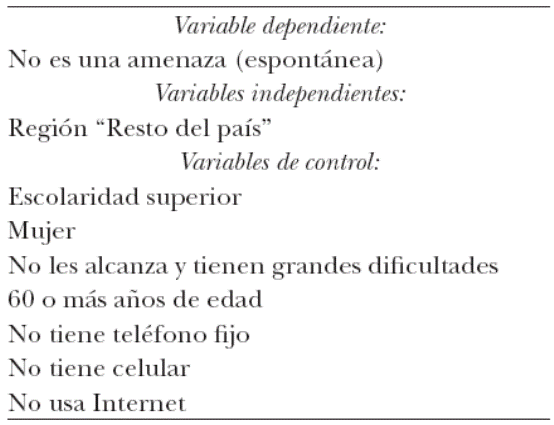 Variable dependiente:

No es una amenaza (espontánea)

Variables independientes:

Región "Resto del país"

Variables de control:

Escolaridad superior

Mujer

No les alcanza y tienen grandes dificultades

60 o más años de edad

No tiene teléfono fijo

No tiene celular

No usa Internet